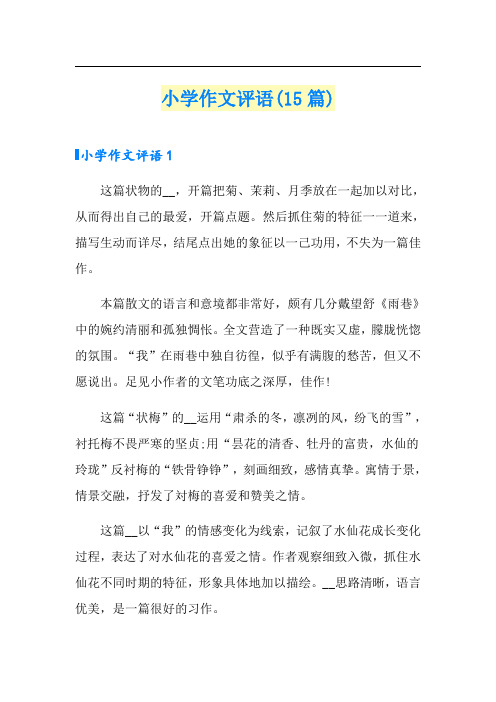 小学作文评语(15篇)

小学作文评语1

这篇状物的__，开篇把菊、茉莉、月季放在一起加以对比，从而得出自己的最爱，开篇点题。然后抓住菊的特征一一道来，描写生动而详尽，结尾点出她的象征以一己功用，不失为一篇佳作。

本篇散文的语言和意境都非常好，颇有几分戴望舒《雨巷》中的婉约清丽和孤独惆怅。全文营造了一种既实又虚，朦胧恍惚的氛围。“我”在雨巷中独自彷徨，似乎有满腹的愁苦，但又不愿说出。足见小作者的文笔功底之深厚，佳作!

这篇“状梅”的__运用“肃杀的冬，凛冽的风，纷飞的雪”，衬托梅不畏严寒的坚贞;用“昙花的清香、牡丹的富贵，水仙的玲珑”反衬梅的“铁骨铮铮”，刻画细致，感情真挚。寓情于景，情景交融，抒发了对梅的喜爱和赞美之情。

这篇__以“我”的情感变化为线索，记叙了水仙花成长变化过程，表达了对水仙花的喜爱之情。作者观察细致入微，抓住水仙花不同时期的特征，形象具体地加以描绘。__思路清晰，语言优美，是一篇很好的习作。